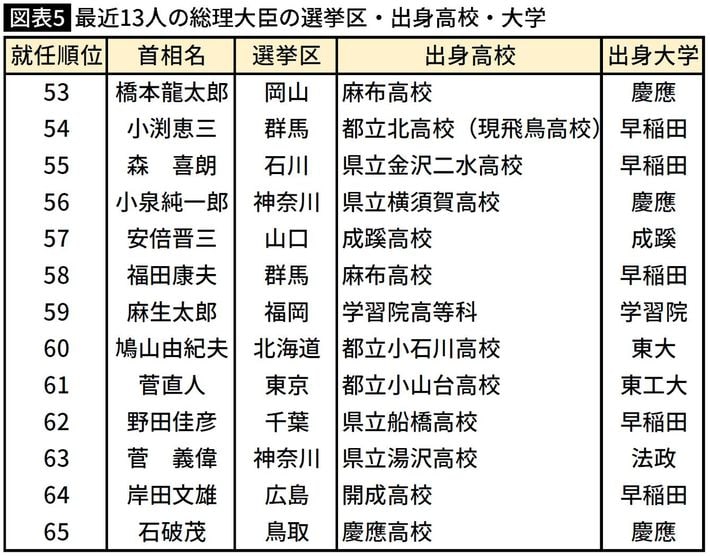 図表5 最近13人の総理大臣の選挙区・出身高校・大学

| 就任順位 | 首相名 | 選挙区 | 出身高校 | 出身大学 |
|---|---|---|---|---|
| 53 | 橋本龍太郎 | 岡山 | 麻布高校 | 慶應 |
| 54 | 小渕恵三 | 群馬 | 都立北高校（現飛鳥高校） | 早稲田 |
| 55 | 森　喜朗 | 石川 | 県立金沢二水高校 | 早稲田 |
| 56 | 小泉純一郎 | 神奈川 | 県立横須賀高校 | 慶應 |
| 57 | 安倍晋三 | 山口 | 成蹊高校 | 成蹊 |
| 58 | 福田康夫 | 群馬 | 麻布高校 | 早稲田 |
| 59 | 麻生太郎 | 福岡 | 学習院高等科 | 学習院 |
| 60 | 鳩山由紀夫 | 北海道 | 都立小石川高校 | 東大 |
| 61 | 菅直人 | 東京 | 都立小山台高校 | 東工大 |
| 62 | 野田佳彦 | 千葉 | 県立船橋高校 | 早稲田 |
| 63 | 菅　義偉 | 神奈川 | 県立湯沢高校 | 法政 |
| 64 | 岸田文雄 | 広島 | 開成高校 | 早稲田 |
| 65 | 石破茂 | 鳥取 | 慶應高校 | 慶應 |